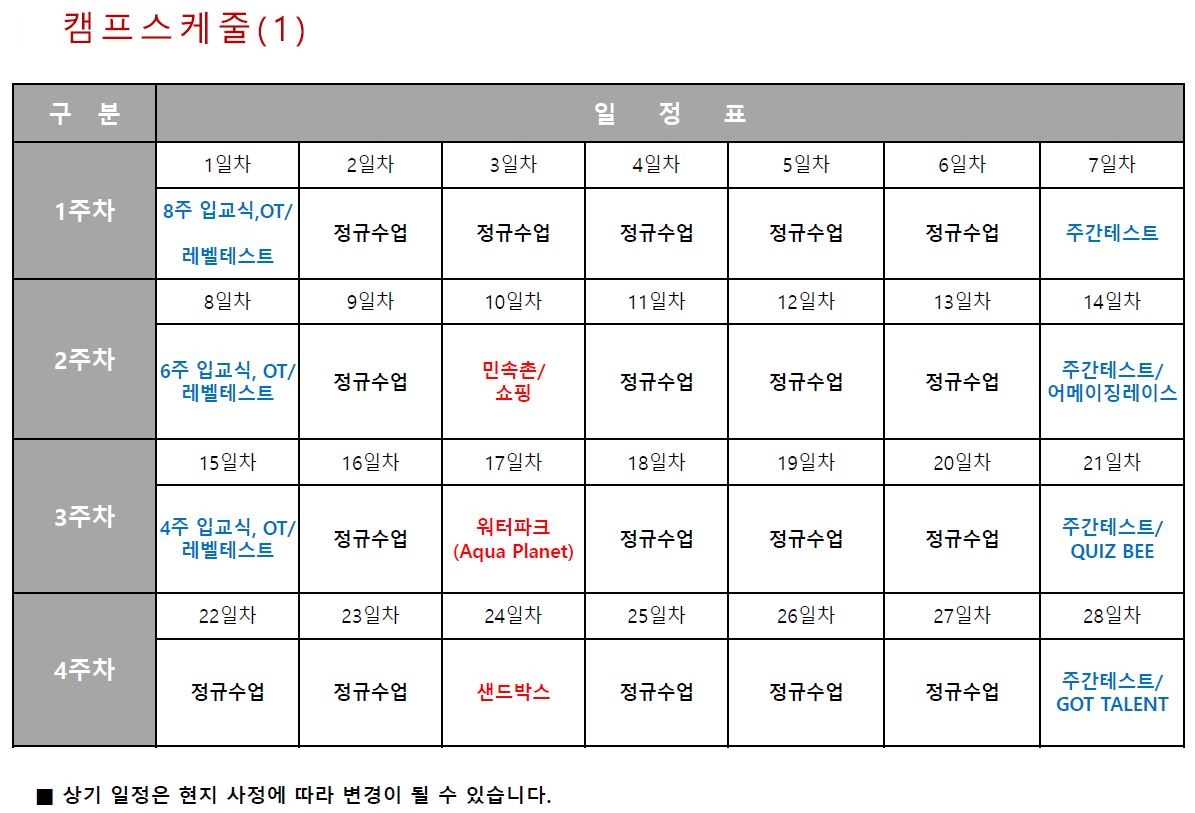 캠프스케줄(1)

| 구 분 | 일 정 표 | | | | | | |
|---|---|---|---|---|---|---|---|
| 1주차 | 1일차 | 2일차 | 3일차 | 4일차 | 5일차 | 6일차 | 7일차 |
| | 8주 입교식,OT/ 레벨테스트 | 정규수업 | 정규수업 | 정규수업 | 정규수업 | 정규수업 | 주간테스트 |
| 2주차 | 8일차 | 9일차 | 10일차 | 11일차 | 12일차 | 13일차 | 14일차 |
| | 6주 입교식, OT/ 레벨테스트 | 정규수업 | 민속촌/ 쇼핑 | 정규수업 | 정규수업 | 정규수업 | 주간테스트/ 어메이징레이스 |
| 3주차 | 15일차 | 16일차 | 17일차 | 18일차 | 19일차 | 20일차 | 21일차 |
| | 4주 입교식, OT/ 레벨테스트 | 정규수업 | 워터파크 (Aqua Planet) | 정규수업 | 정규수업 | 정규수업 | 주간테스트/ QUIZ BEE |
| 4주차 | 22일차 | 23일차 | 24일차 | 25일차 | 26일차 | 27일차 | 28일차 |
| | 정규수업 | 정규수업 | 샌드박스 | 정규수업 | 정규수업 | 정규수업 | 주간테스트/ GOT TALENT |

■ 상기 일정은 현지 사정에 따라 변경이 될 수 있습니다.